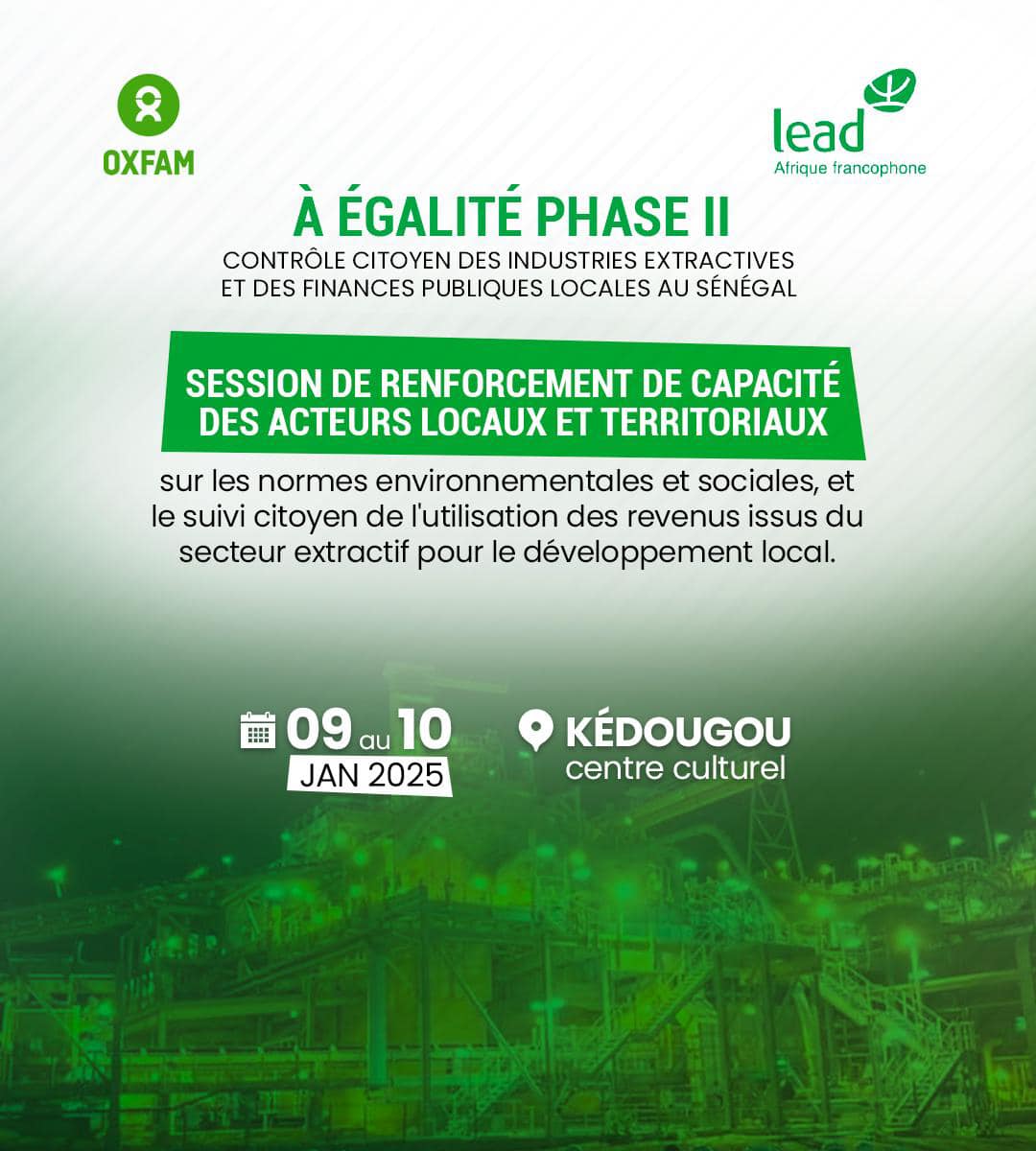 OXFAM

lead
Afrique francophone

À ÉGALITÉ PHASE II
CONTRÔLE CITOYEN DES INDUSTRIES EXTRACTIVES ET DES FINANCES PUBLIQUES LOCALES AU SÉNÉGAL

SESSION DE RENFORCEMENT DE CAPACITÉ DES ACTEURS LOCAUX ET TERRITORIAUX

sur les normes environnementales et sociales, et le suivi citoyen de l'utilisation des revenus issus du secteur extractif pour le développement local.

09 au 10
JAN 2025

KÉDOUGOU
centre culturel